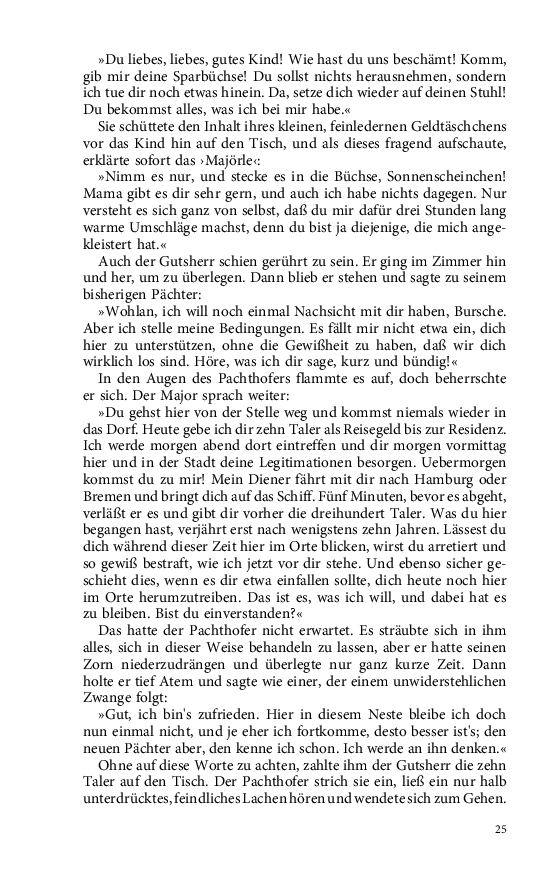 »Du liebes, liebes, gutes Kind! Wie hast du uns beschämt! Komm, gib mir deine Sparbüchse! Du sollst nichts herausnehmen, sondern ich tue dir noch etwas hinein. Da, setze dich wieder auf deinen Stuhl! Du bekommst alles, was ich bei mir habe.«

Sie schüttete den Inhalt ihres kleinen, feinledernen Geldtäschchens vor das Kind hin auf den Tisch, und als dieses fragend aufschaute, erklärte sofort das ›Majörle‹:

»Nimm es nur, und stecke es in die Büchse, Sonnenscheinchen! Mama gibt es dir sehr gern, und auch ich habe nichts dagegen. Nur versteht es sich ganz von selbst, daß du mir dafür drei Stunden lang warme Umschläge machst, denn du bist ja diejenige, die mich angekleistert hat.«

Auch der Gutsherr schien gerührt zu sein. Er ging im Zimmer hin und her, um zu überlegen. Dann blieb er stehen und sagte zu seinem bisherigen Pächter:

»Wohlan, ich will noch einmal Nachsicht mit dir haben, Bursche. Aber ich stelle meine Bedingungen. Es fällt mir nicht etwa ein, dich hier zu unterstützen, ohne die Gewißheit zu haben, daß wir dich wirklich los sind. Höre, was ich dir sage, kurz und bündig!«

In den Augen des Pachthofers flammte es auf, doch beherrschte er sich. Der Major sprach weiter:

»Du gehst hier von der Stelle weg und kommst niemals wieder in das Dorf. Heute gebe ich dir zehn Taler als Reisegeld bis zur Residenz. Ich werde morgen abend dort eintreffen und dir morgen vormittag hier und in der Stadt deine Legitimationen besorgen. Uebermorgen kommst du zu mir! Mein Diener fährt mit dir nach Hamburg oder Bremen und bringt dich auf das Schiff. Fünf Minuten, bevor es abgeht, verläßt er es und gibt dir vorher die dreihundert Taler. Was du hier begangen hast, verjährt erst nach wenigstens zehn Jahren. Lässest du dich während dieser Zeit hier im Orte blicken, wirst du arretiert und so gewiß bestraft, wie ich jetzt vor dir stehe. Und ebenso sicher geschieht dies, wenn es dir etwa einfallen sollte, dich heute noch hier im Orte herumzutreiben. Das ist es, was ich will, und dabei hat es zu bleiben. Bist du einverstanden?«

Das hatte der Pachthofer nicht erwartet. Es sträubte sich in ihm alles, sich in dieser Weise behandeln zu lassen, aber er hatte seinen Zorn niederzudrängen und überlegte nur ganz kurze Zeit. Dann holte er tief Atem und sagte wie einer, der einem unwiderstehlichen Zwange folgt:

»Gut, ich bin's zufrieden. Hier in diesem Neste bleibe ich doch nun einmal nicht, und je eher ich fortkomme, desto besser ist's; den neuen Pächter aber, den kenne ich schon. Ich werde an ihn denken.«

Ohne auf diese Worte zu achten, zahlte ihm der Gutsherr die zehn Taler auf den Tisch. Der Pachthofer strich sie ein, ließ ein nur halb unterdrücktes, feindliches Lachen hören und wendete sich zum Gehen.

25